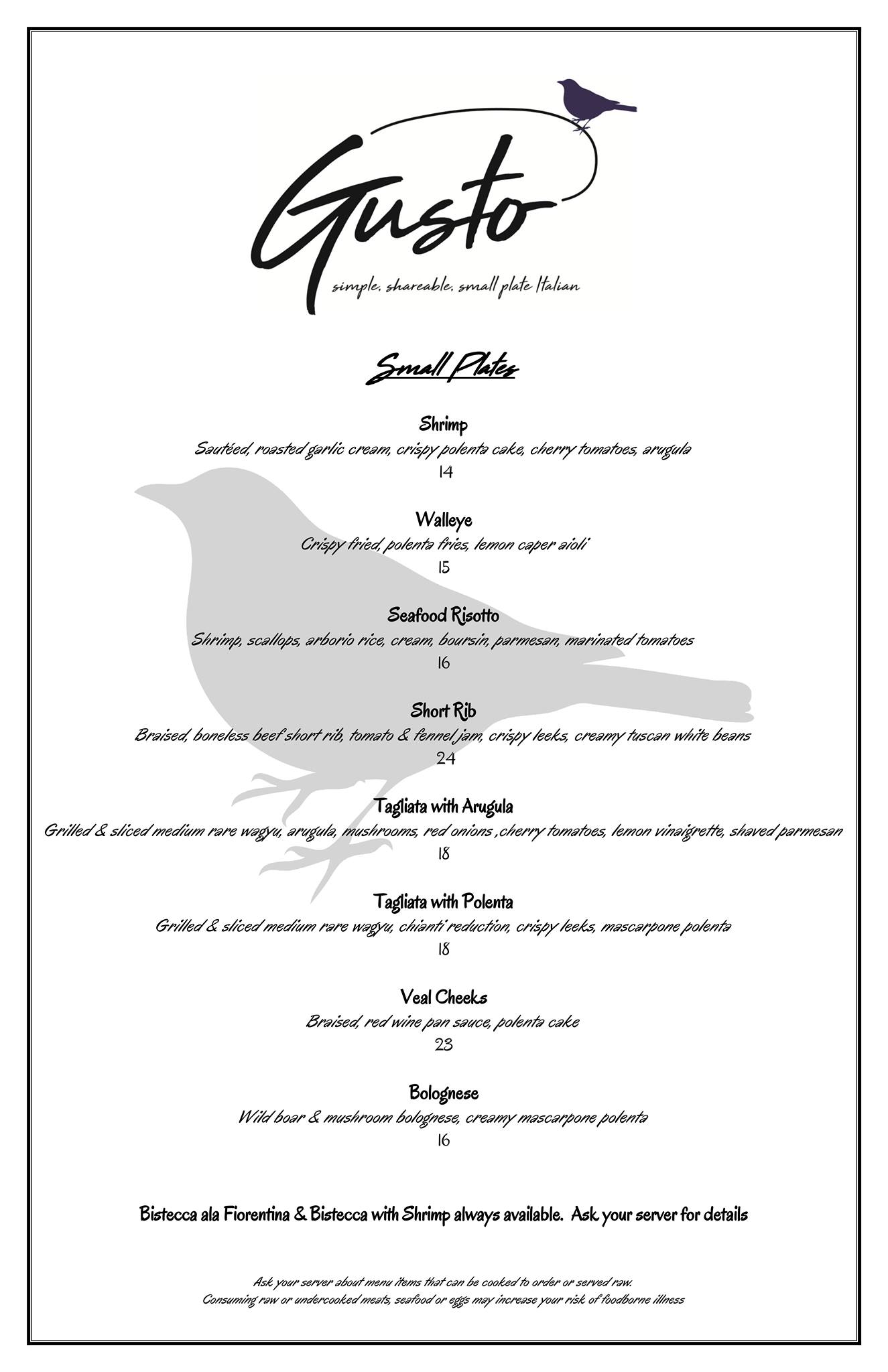 Gusto
simple. shareable. small plate Italian

Small Plates

Shrimp
Sautéed, roasted garlic cream, crispy polenta cake, cherry tomatoes, arugula
14

Walleye
Crispy fried, polenta fries, lemon caper aioli
15

Seafood Risotto
Shrimp, scallops, arborio rice, cream, boursin, parmesan, marinated tomatoes
16

Short Rib
Braised, boneless beef short rib, tomato & fennel jam, crispy leeks, creamy tuscan white beans
24

Tagliata with Arugula
Grilled & sliced medium rare wagyu, arugula, mushrooms, red onions ,cherry tomatoes, lemon vinaigrette, shaved parmesan
18

Tagliata with Polenta
Grilled & sliced medium rare wagyu, chianti reduction, crispy leeks, mascarpone polenta
18

Veal Cheeks
Braised, red wine pan sauce, polenta cake
23

Bolognese
Wild boar & mushroom bolognese, creamy mascarpone polenta
16

Bistecca ala Fiorentina & Bistecca with Shrimp always available. Ask your server for details

Ask your server about menu items that can be cooked to order or served raw.
Consuming raw or undercooked meats, seafood or eggs may increase your risk of foodborne illness